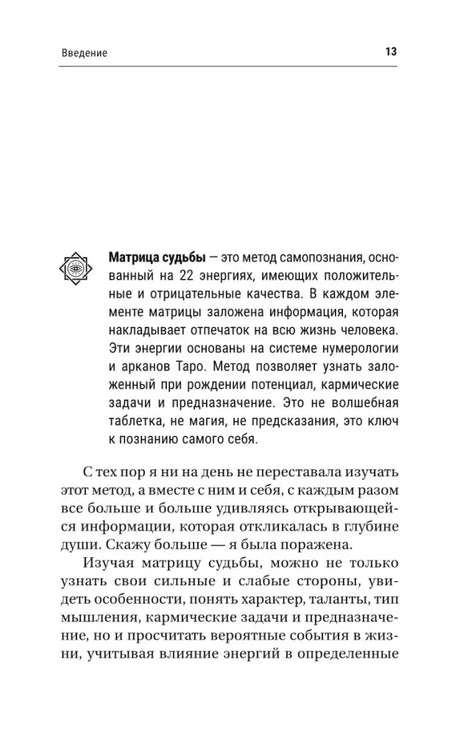 Введение 13

Матрица судьбы — это метод самопознания, основанный на 22 энергиях, имеющих положительные и отрицательные качества. В каждом элементе матрицы заложена информация, которая накладывает отпечаток на всю жизнь человека. Эти энергии основаны на системе нумерологии и арканов Таро. Метод позволяет узнать заложенный при рождении потенциал, кармические задачи и предназначение. Это не волшебная таблетка, не магия, не предсказания, это ключ к познанию самого себя.

С тех пор я ни на день не переставала изучать этот метод, а вместе с ним и себя, с каждым разом все больше и больше удивляясь открывающейся информации, которая откликалась в глубине души. Скажу больше — я была поражена.

Изучая матрицу судьбы, можно не только узнать свои сильные и слабые стороны, увидеть особенности, понять характер, таланты, тип мышления, кармические задачи и предназначение, но и просчитать вероятные события в жизни, учитывая влияние энергий в определенные